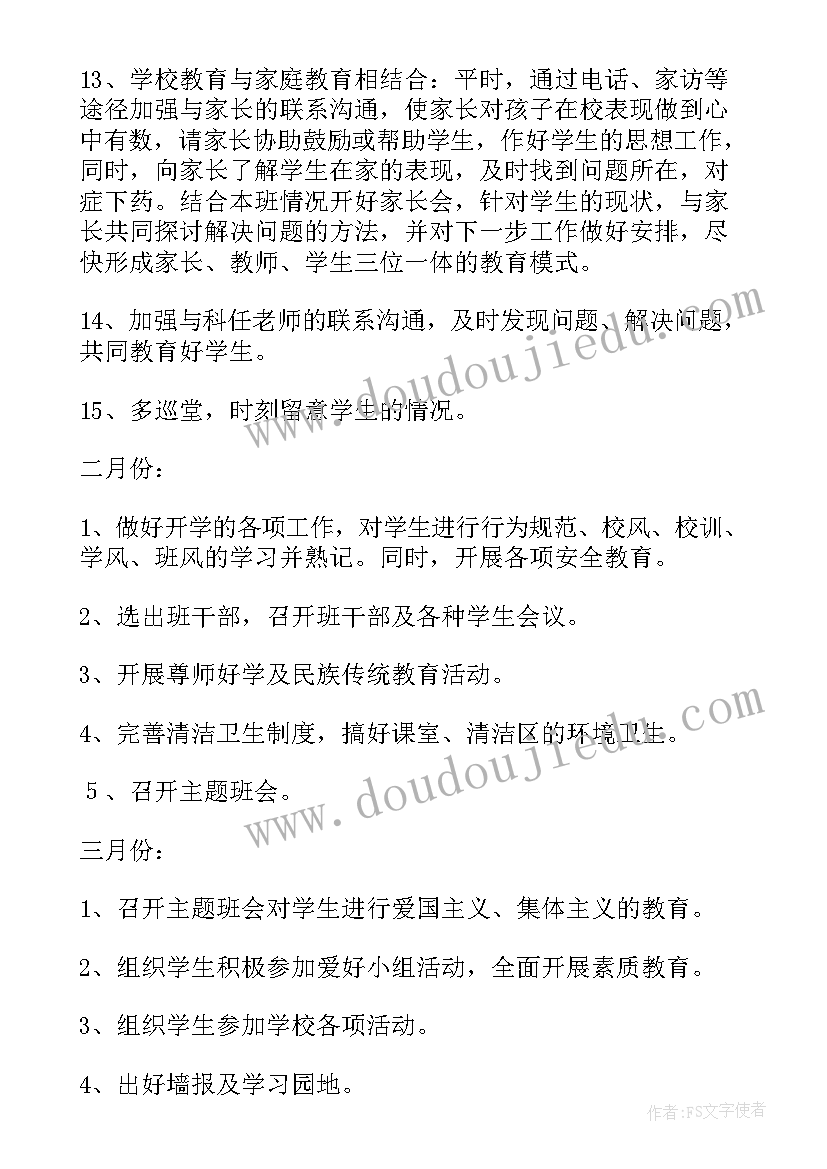 13、学校教育与家庭教育相结合：平时，通过电话、家访等途径加强与家长的联系沟通，使家长对孩子在校表现做到心中有数，请家长协助鼓励或帮助学生，作好学生的思想工作，同时，向家长了解学生在家的表现，及时找到问题所在，对症下药。结合本班情况开好家长会，针对学生的现状，与家长共同探讨解决问题的方法，并对下一步工作做好安排，尽快形成家长、教师、学生三位一体的教育模式。

14、加强与科任老师的联系沟通，及时发现问题、解决问题，共同教育好学生。

15、多巡堂，时刻留意学生的情况。

二月份：

1、做好开学的各项工作，对学生进行行为规范、校风、校训、学风、班风的学习并熟记。同时，开展各项安全教育。

2、选出班干部，召开班干部及各种学生会议。

3、开展尊师好学及民族传统教育活动。

4、完善清洁卫生制度，搞好课室、清洁区的环境卫生。

5、召开主题班会。

三月份：

1、召开主题班会对学生进行爱国主义、集体主义的教育。

2、组织学生积极参加爱好小组活动，全面开展素质教育。

3、组织学生参加学校各项活动。

4、出好墙报及学习园地。

www.doudoujiedu.com

www.doudoujiedu.com

作者:FS文字使者